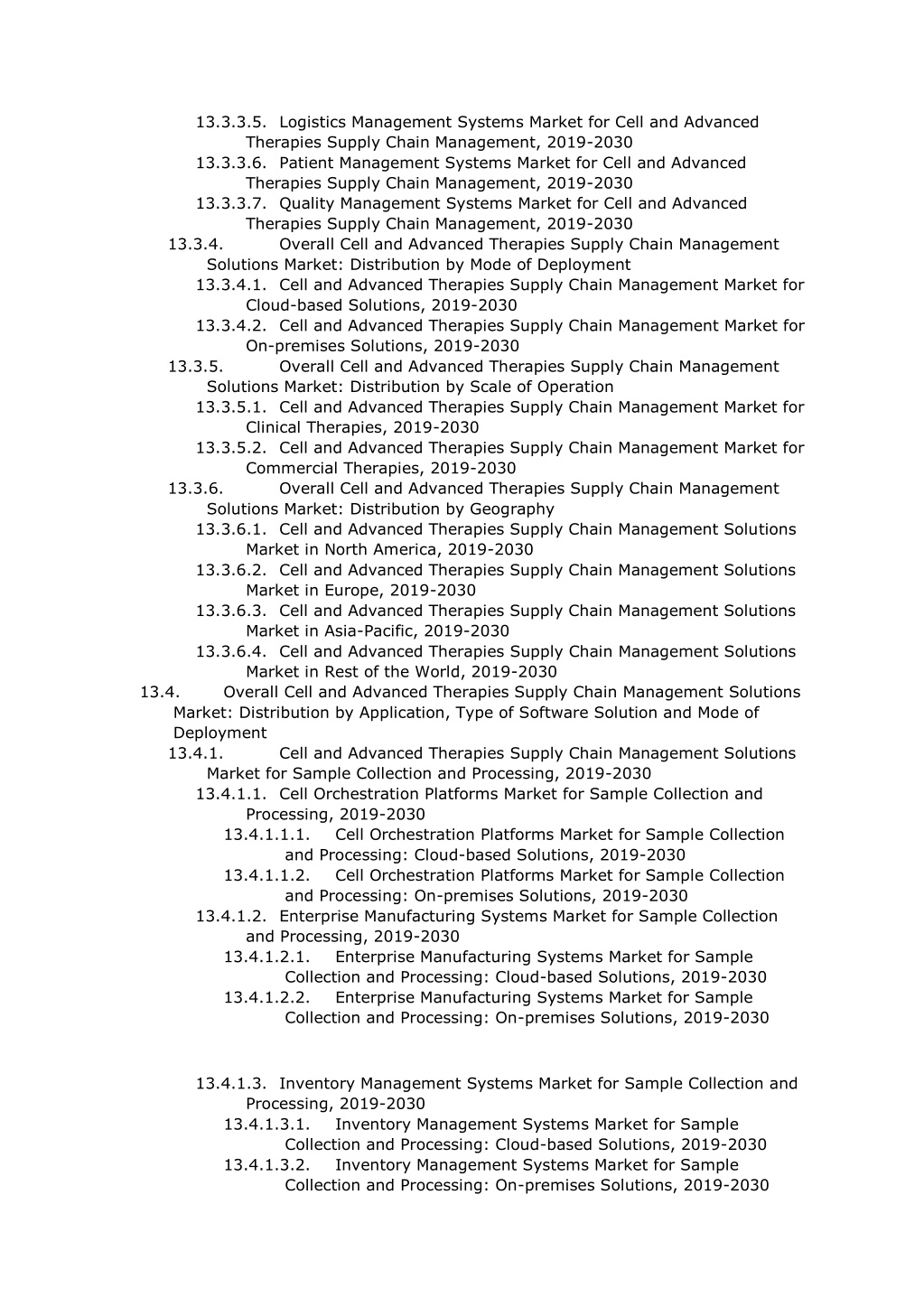 13.3.3.5. Logistics Management Systems Market for Cell and Advanced Therapies Supply Chain Management, 2019-2030
13.3.3.6. Patient Management Systems Market for Cell and Advanced Therapies Supply Chain Management, 2019-2030
13.3.3.7. Quality Management Systems Market for Cell and Advanced Therapies Supply Chain Management, 2019-2030
13.3.4. Overall Cell and Advanced Therapies Supply Chain Management Solutions Market: Distribution by Mode of Deployment
13.3.4.1. Cell and Advanced Therapies Supply Chain Management Market for Cloud-based Solutions, 2019-2030
13.3.4.2. Cell and Advanced Therapies Supply Chain Management Market for On-premises Solutions, 2019-2030
13.3.5. Overall Cell and Advanced Therapies Supply Chain Management Solutions Market: Distribution by Scale of Operation
13.3.5.1. Cell and Advanced Therapies Supply Chain Management Market for Clinical Therapies, 2019-2030
13.3.5.2. Cell and Advanced Therapies Supply Chain Management Market for Commercial Therapies, 2019-2030
13.3.6. Overall Cell and Advanced Therapies Supply Chain Management Solutions Market: Distribution by Geography
13.3.6.1. Cell and Advanced Therapies Supply Chain Management Solutions Market in North America, 2019-2030
13.3.6.2. Cell and Advanced Therapies Supply Chain Management Solutions Market in Europe, 2019-2030
13.3.6.3. Cell and Advanced Therapies Supply Chain Management Solutions Market in Asia-Pacific, 2019-2030
13.3.6.4. Cell and Advanced Therapies Supply Chain Management Solutions Market in Rest of the World, 2019-2030
13.4. Overall Cell and Advanced Therapies Supply Chain Management Solutions Market: Distribution by Application, Type of Software Solution and Mode of Deployment
13.4.1. Cell and Advanced Therapies Supply Chain Management Solutions Market for Sample Collection and Processing, 2019-2030
13.4.1.1. Cell Orchestration Platforms Market for Sample Collection and Processing, 2019-2030
13.4.1.1.1. Cell Orchestration Platforms Market for Sample Collection and Processing: Cloud-based Solutions, 2019-2030
13.4.1.1.2. Cell Orchestration Platforms Market for Sample Collection and Processing: On-premises Solutions, 2019-2030
13.4.1.2. Enterprise Manufacturing Systems Market for Sample Collection and Processing, 2019-2030
13.4.1.2.1. Enterprise Manufacturing Systems Market for Sample Collection and Processing: Cloud-based Solutions, 2019-2030
13.4.1.2.2. Enterprise Manufacturing Systems Market for Sample Collection and Processing: On-premises Solutions, 2019-2030

13.4.1.3. Inventory Management Systems Market for Sample Collection and Processing, 2019-2030
13.4.1.3.1. Inventory Management Systems Market for Sample Collection and Processing: Cloud-based Solutions, 2019-2030
13.4.1.3.2. Inventory Management Systems Market for Sample Collection and Processing: On-premises Solutions, 2019-2030